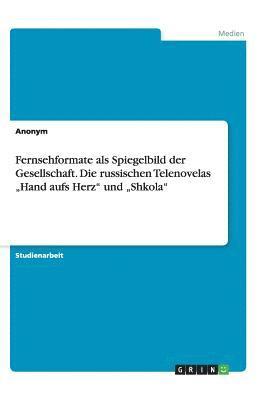 Medien

Anonym

Fernsehformate als Spiegelbild der Gesellschaft. Die russischen Telenovelas „Hand aufs Herz" und „Shkola"

Studienarbeit

GRIN